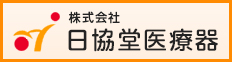 株式会社
日協堂医療器